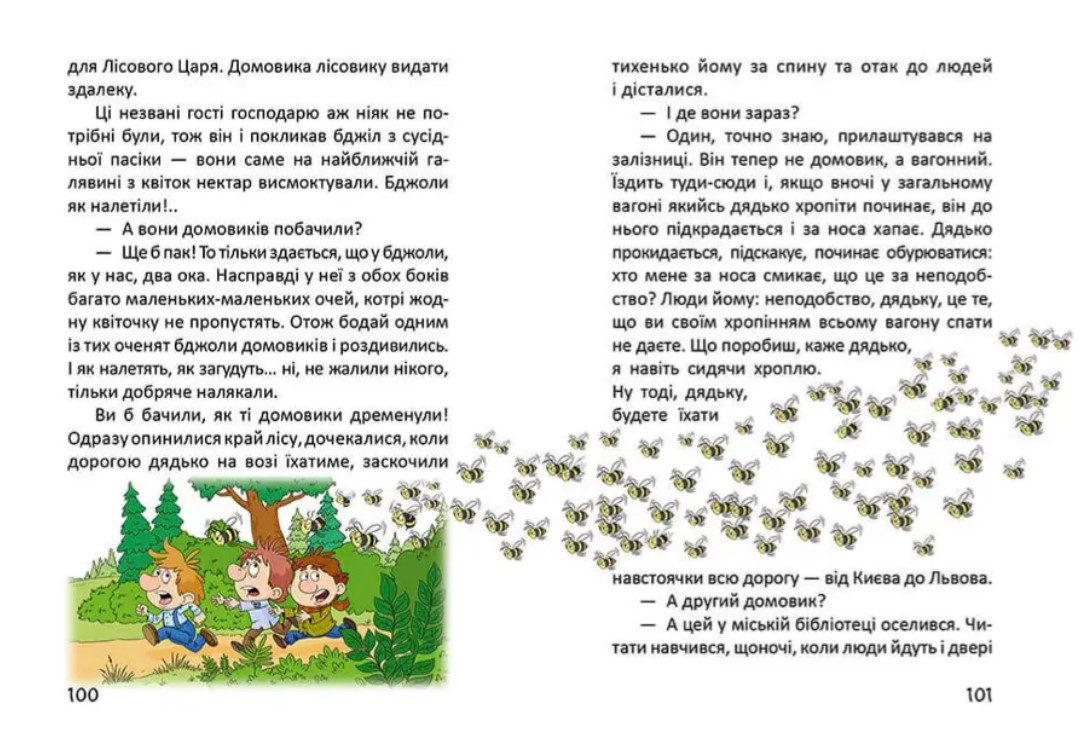 для Лісового Царя. Домовика лісовику видати здалеку.

Ці незвані гості господарю аж ніяк не потрібні були, тож він і покликав бджіл з сусідньої пасіки — вони саме на найближчій галявині з квіток нектар висмоктували. Бджоли як налетіли!..

— А вони домовиків побачили?

— Ще б пак! То тільки здається, що у бджоли, як у нас, два ока. Насправді у неї з обох боків багато маленьких-маленьких очей, котрі жодну квіточку не пропустять. Отож бодай одним із тих оченят бджоли домовиків і роздивились. І як налетять, як загудуть... ні, не жалили нікого, тільки добряче налякали.

Ви б бачили, як ті домовики дременули! Одразу опинилися край лісу, дочекалися, коли дорогою дядько на возі їхатиме, заскочили

100

тихенько йому за спину та отак до людей і дісталися.

— І де вони зараз?

— Один, точно знаю, прилаштувався на залізниці. Він тепер не домовик, а вагонний. Їздить туди-сюди і, якщо вночі у загальному вагоні якийсь дядько хропіти починає, він до нього підкрадається і за носа хапає. Дядько прокидається, підскакує, починає обурюватися: хто мене за носа смикає, що це за неподобство? Люди йому: неподобство, дядьку, це те, що ви своїм хропінням всьому вагону спати не даєте. Що поробиш, каже дядько, я навіть сидячи хроплю.

Ну тоді, дядьку, будете їхати навстоячки всю дорогу — від Києва до Львова.

— А другий домовик?

— А цей у міській бібліотеці оселився. Читати навчився, щоночі, коли люди йдуть і двері

101